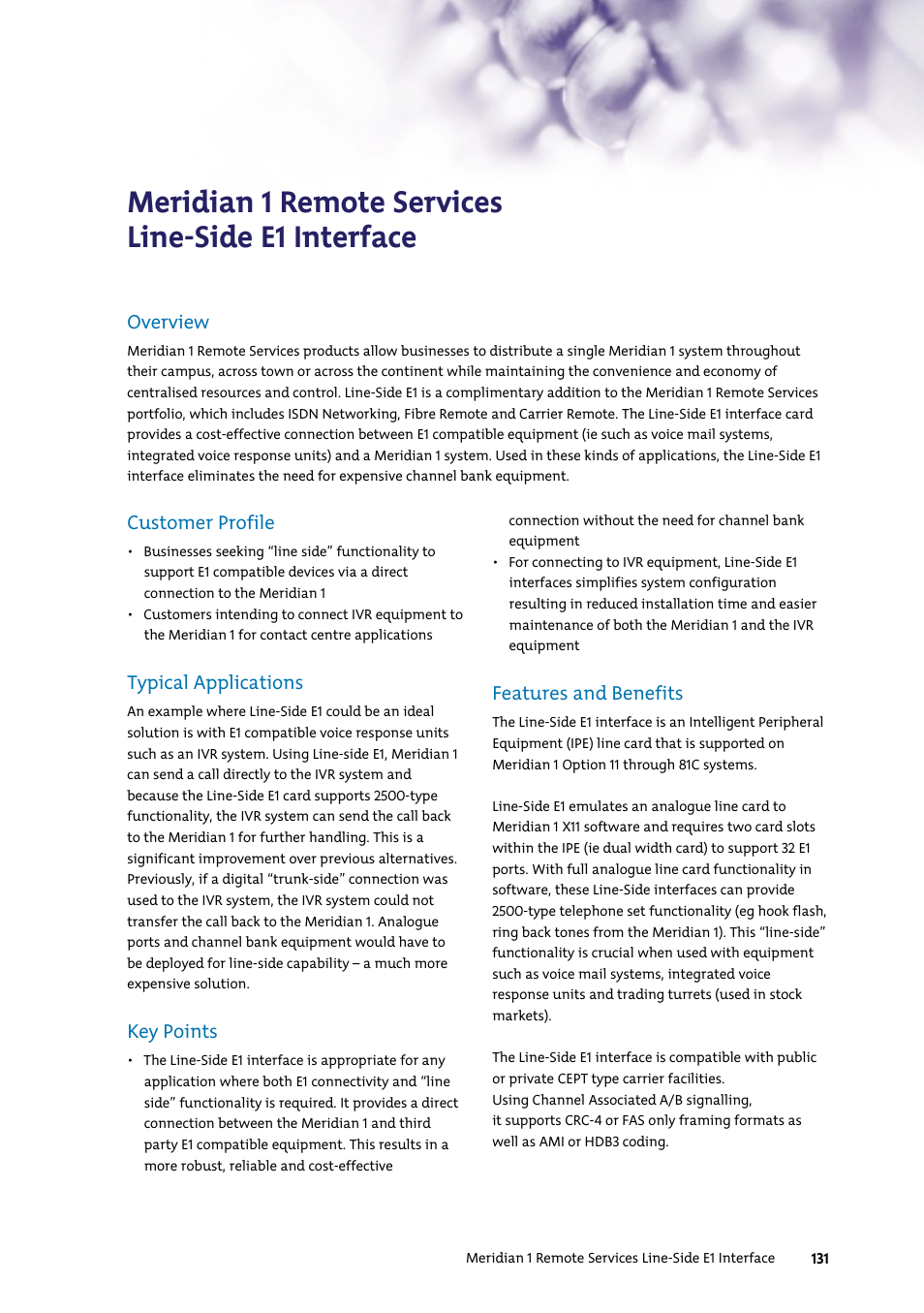 Meridian 1 Remote Services
Line-Side E1 Interface

Overview

Meridian 1 Remote Services products allow businesses to distribute a single Meridian 1 system throughout their campus, across town or across the continent while maintaining the convenience and economy of centralised resources and control. Line-Side E1 is a complimentary addition to the Meridian 1 Remote Services portfolio, which includes ISDN Networking, Fibre Remote and Carrier Remote. The Line-Side E1 interface card provides a cost-effective connection between E1 compatible equipment (ie such as voice mail systems, integrated voice response units) and a Meridian 1 system. Used in these kinds of applications, the Line-Side E1 interface eliminates the need for expensive channel bank equipment.

Customer Profile

• Businesses seeking "line side" functionality to support E1 compatible devices via a direct connection to the Meridian 1
• Customers intending to connect IVR equipment to the Meridian 1 for contact centre applications

Typical Applications

An example where Line-Side E1 could be an ideal solution is with E1 compatible voice response units such as an IVR system. Using Line-side E1, Meridian 1 can send a call directly to the IVR system and because the Line-Side E1 card supports 2500-type functionality, the IVR system can send the call back to the Meridian 1 for further handling. This is a significant improvement over previous alternatives. Previously, if a digital "trunk-side" connection was used to the IVR system, the IVR system could not transfer the call back to the Meridian 1. Analogue ports and channel bank equipment would have to be deployed for line-side capability – a much more expensive solution.

Key Points

• The Line-Side E1 interface is appropriate for any application where both E1 connectivity and "line side" functionality is required. It provides a direct connection between the Meridian 1 and third party E1 compatible equipment. This results in a more robust, reliable and cost-effective connection without the need for channel bank equipment
• For connecting to IVR equipment, Line-Side E1 interfaces simplifies system configuration resulting in reduced installation time and easier maintenance of both the Meridian 1 and the IVR equipment

Features and Benefits

The Line-Side E1 interface is an Intelligent Peripheral Equipment (IPE) line card that is supported on Meridian 1 Option 11 through 81C systems.

Line-Side E1 emulates an analogue line card to Meridian 1 X11 software and requires two card slots within the IPE (ie dual width card) to support 32 E1 ports. With full analogue line card functionality in software, these Line-Side interfaces can provide 2500-type telephone set functionality (eg hook flash, ring back tones from the Meridian 1). This "line-side" functionality is crucial when used with equipment such as voice mail systems, integrated voice response units and trading turrets (used in stock markets).

The Line-Side E1 interface is compatible with public or private CEPT type carrier facilities.
Using Channel Associated A/B signalling,
it supports CRC-4 or FAS only framing formats as well as AMI or HDB3 coding.

Meridian 1 Remote Services Line-Side E1 Interface 131